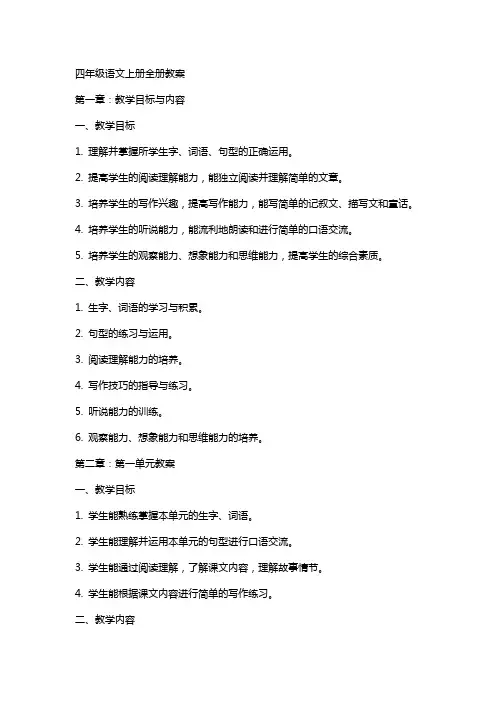 四年级语文上册全册教案

第一章：教学目标与内容

一、教学目标

1. 理解并掌握所学生字、词语、句型的正确运用。

2. 提高学生的阅读理解能力，能独立阅读并理解简单的文章。

3. 培养学生的写作兴趣，提高写作能力，能写简单的记叙文、描写文和童话。

4. 培养学生的听说能力，能流利地朗读和进行简单的口语交流。

5. 培养学生的观察能力、想象能力和思维能力，提高学生的综合素质。

二、教学内容

1. 生字、词语的学习与积累。

2. 句型的练习与运用。

3. 阅读理解能力的培养。

4. 写作技巧的指导与练习。

5. 听说能力的训练。

6. 观察能力、想象能力和思维能力的培养。

第二章：第一单元教案

一、教学目标

1. 学生能熟练掌握本单元的生字、词语。

2. 学生能理解并运用本单元的句型进行口语交流。

3. 学生能通过阅读理解，了解课文内容，理解故事情节。

4. 学生能根据课文内容进行简单的写作练习。

二、教学内容